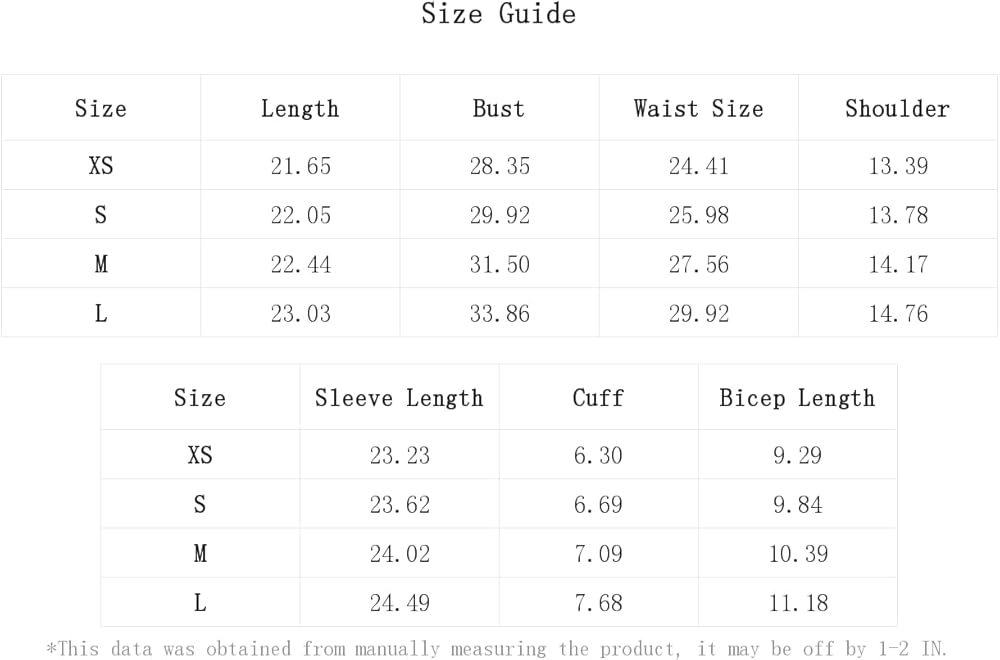 Size Guide

| Size | Length | Bust | Waist Size | Shoulder |
|---|---|---|---|---|
| XS | 21.65 | 28.35 | 24.41 | 13.39 |
| S | 22.05 | 29.92 | 25.98 | 13.78 |
| M | 22.44 | 31.50 | 27.56 | 14.17 |
| L | 23.03 | 33.86 | 29.92 | 14.76 |

| Size | Sleeve Length | Cuff | Bicep Length |
|---|---|---|---|
| XS | 23.23 | 6.30 | 9.29 |
| S | 23.62 | 6.69 | 9.84 |
| M | 24.02 | 7.09 | 10.39 |
| L | 24.49 | 7.68 | 11.18 |

*This data was obtained from manually measuring the product, it may be off by 1-2 IN.